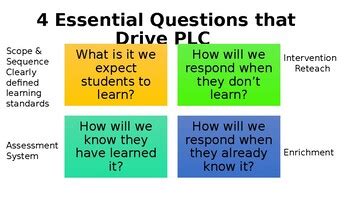 4 Essential Questions that Drive PLC

Scope & Sequence Clearly defined learning standards

What is it we expect students to learn?

How will we respond when they don't learn?

Intervention Reteach

Assessment System

How will we know they have learned it?

How will we respond when they already know it?

Enrichment